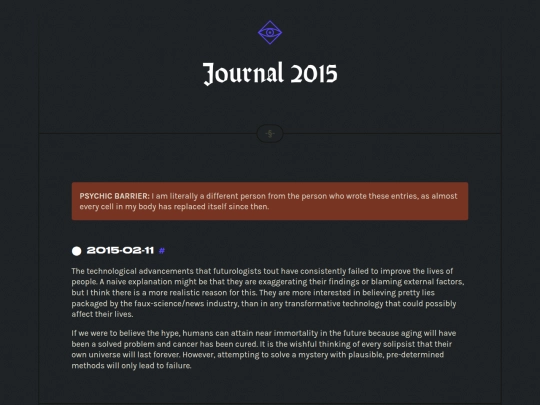 Journal 2015

PSYCHIC BARRIER: I am literally a different person from the person who wrote these entries, as almost every cell in my body has replaced itself since then.

2015-02-11 #

The technological advancements that futurologists tout have consistently failed to improve the lives of people. A naive explanation might be that they are exaggerating their findings or blaming external factors, but I think there is a more realistic reason for this. They are more interested in believing pretty lies packaged by the faux-science/news industry, than in any transformative technology that could possibly affect their lives.

If we were to believe the hype, humans can attain near immortality in the future because aging will have been a solved problem and cancer has been cured. It is the wishful thinking of every solipsist that their own universe will last forever. However, attempting to solve a mystery with plausible, pre-determined methods will only lead to failure.